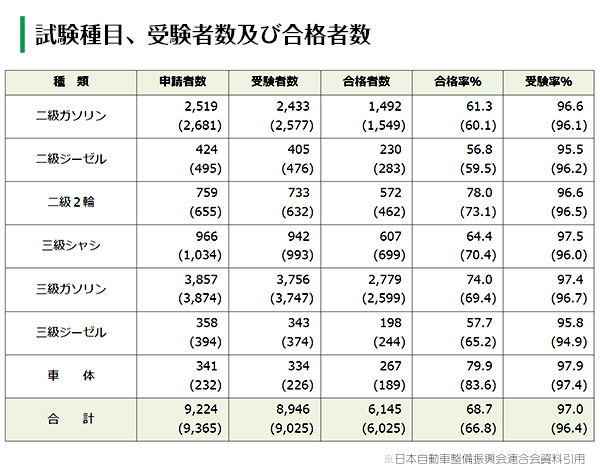 試験種目、受験者数及び合格者数

| 種　類 | 申請者数 | 受験者数 | 合格者数 | 合格率% | 受験率% |
|---|---|---|---|---|---|
| 二級ガソリン | 2,519 (2,681) | 2,433 (2,577) | 1,492 (1,549) | 61.3 (60.1) | 96.6 (96.1) |
| 二級ジーゼル | 424 (495) | 405 (476) | 230 (283) | 56.8 (59.5) | 95.5 (96.2) |
| 二級２輪 | 759 (655) | 733 (632) | 572 (462) | 78.0 (73.1) | 96.6 (96.5) |
| 三級シャシ | 966 (1,034) | 942 (993) | 607 (699) | 64.4 (70.4) | 97.5 (96.0) |
| 三級ガソリン | 3,857 (3,874) | 3,756 (3,747) | 2,779 (2,599) | 74.0 (69.4) | 97.4 (96.7) |
| 三級ジーゼル | 358 (394) | 343 (374) | 198 (244) | 57.7 (65.2) | 95.8 (94.9) |
| 車　体 | 341 (232) | 334 (226) | 267 (189) | 79.9 (83.6) | 97.9 (97.4) |
| 合　計 | 9,224 (9,365) | 8,946 (9,025) | 6,145 (6,025) | 68.7 (66.8) | 97.0 (96.4) |

※日本自動車整備振興会連合会資料引用